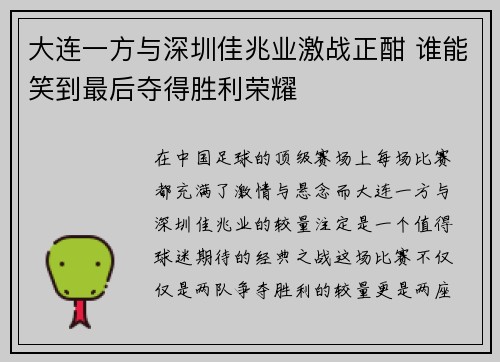 大连一方与深圳佳兆业激战正酣 谁能笑到最后夺得胜利荣耀

在中国足球的顶级赛场上每场比赛都充满了激情与悬念而大连一方与深圳佳兆业的较量注定是一个值得球迷期待的经典之战这场比赛不仅仅是两队争夺胜利的较量更是两座